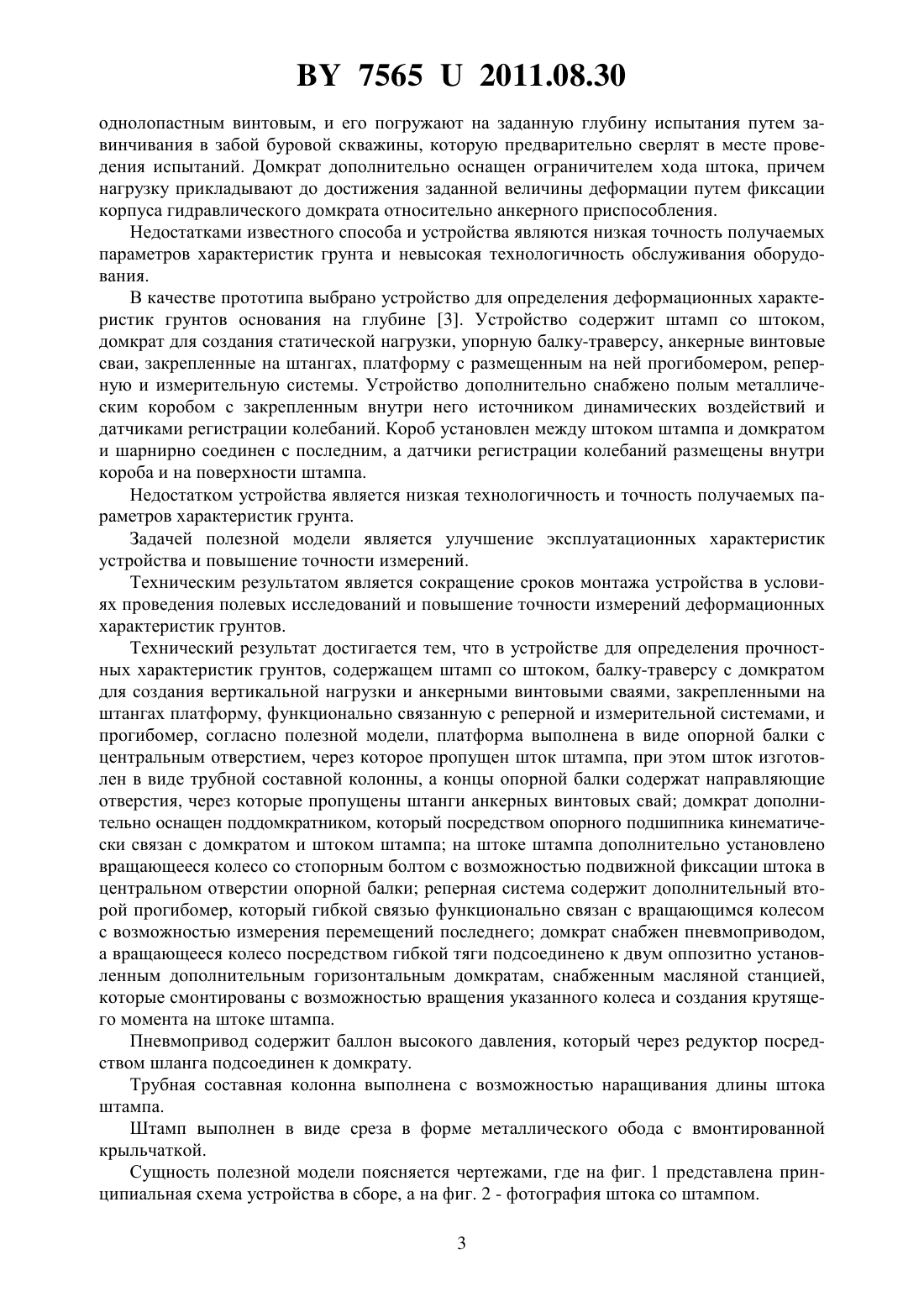 BY 7565 U 2011.08.30

однолопастным винтовым, и его погружают на заданную глубину испытания путем завинчивания в забой буровой скважины, которую предварительно сверлят в месте проведения испытаний. Домкрат дополнительно оснащен ограничителем хода штока, причем нагрузку прикладывают до достижения заданной величины деформации путем фиксации корпуса гидравлического домкрата относительно анкерного приспособления.

Недостатками известного способа и устройства являются низкая точность получаемых параметров характеристик грунта и невысокая технологичность обслуживания оборудования.

В качестве прототипа выбрано устройство для определения деформационных характеристик грунтов основания на глубине [3]. Устройство содержит штамп со штоком, домкрат для создания статической нагрузки, упорную балку-траверсу, анкерные винтовые сваи, закрепленные на штангах, платформу с размещенным на ней прогибомером, реперную и измерительную системы. Устройство дополнительно снабжено полым металлическим коробом с закрепленным внутри него источником динамических воздействий и датчиками регистрации колебаний. Короб установлен между штоком штампа и домкратом и шарнирно соединен с последним, а датчики регистрации колебаний размещены внутри короба и на поверхности штампа.

Недостатком устройства является низкая технологичность и точность получаемых параметров характеристик грунта.

Задачей полезной модели является улучшение эксплуатационных характеристик устройства и повышение точности измерений.

Техническим результатом является сокращение сроков монтажа устройства в условиях проведения полевых исследований и повышение точности измерений деформационных характеристик грунтов.

Технический результат достигается тем, что в устройстве для определения прочностных характеристик грунтов, содержащем штамп со штоком, балку-траверсу с домкратом для создания вертикальной нагрузки и анкерными винтовыми сваями, закрепленными на штангах платформу, функционально связанную с реперной и измерительной системами, и прогибомер, согласно полезной модели, платформа выполнена в виде опорной балки с центральным отверстием, через которое пропущен шток штампа, при этом шток изготовлен в виде трубной составной колонны, а концы опорной балки содержат направляющие отверстия, через которые пропущены штанги анкерных винтовых свай; домкрат дополнительно оснащен поддомкратником, который посредством опорного подшипника кинематически связан с домкратом и штоком штампа; на штоке штампа дополнительно установлено вращающееся колесо со стопорным болтом с возможностью подвижной фиксации штока в центральном отверстии опорной балки; реперная система содержит дополнительный второй прогибомер, который гибкой связью функционально связан с вращающимся колесом с возможностью измерения перемещений последнего; домкрат снабжен пневмоприводом, а вращающееся колесо посредством гибкой тяги подсоединено к двум оппозитно установленным дополнительным горизонтальным домкратам, снабженным масляной станцией, которые смонтированы с возможностью вращения указанного колеса и создания крутящего момента на штоке штампа.

Пневмопривод содержит баллон высокого давления, который через редуктор посредством шланга подсоединен к домкрату.

Трубная составная колонна выполнена с возможностью наращивания длины штока штампа.

Штамп выполнен в виде среза в форме металлического обода с вмонтированной крыльчаткой.

Сущность полезной модели поясняется чертежами, где на фиг. 1 представлена принципиальная схема устройства в сборе, а на фиг. 2 - фотография штока со штампом.

3